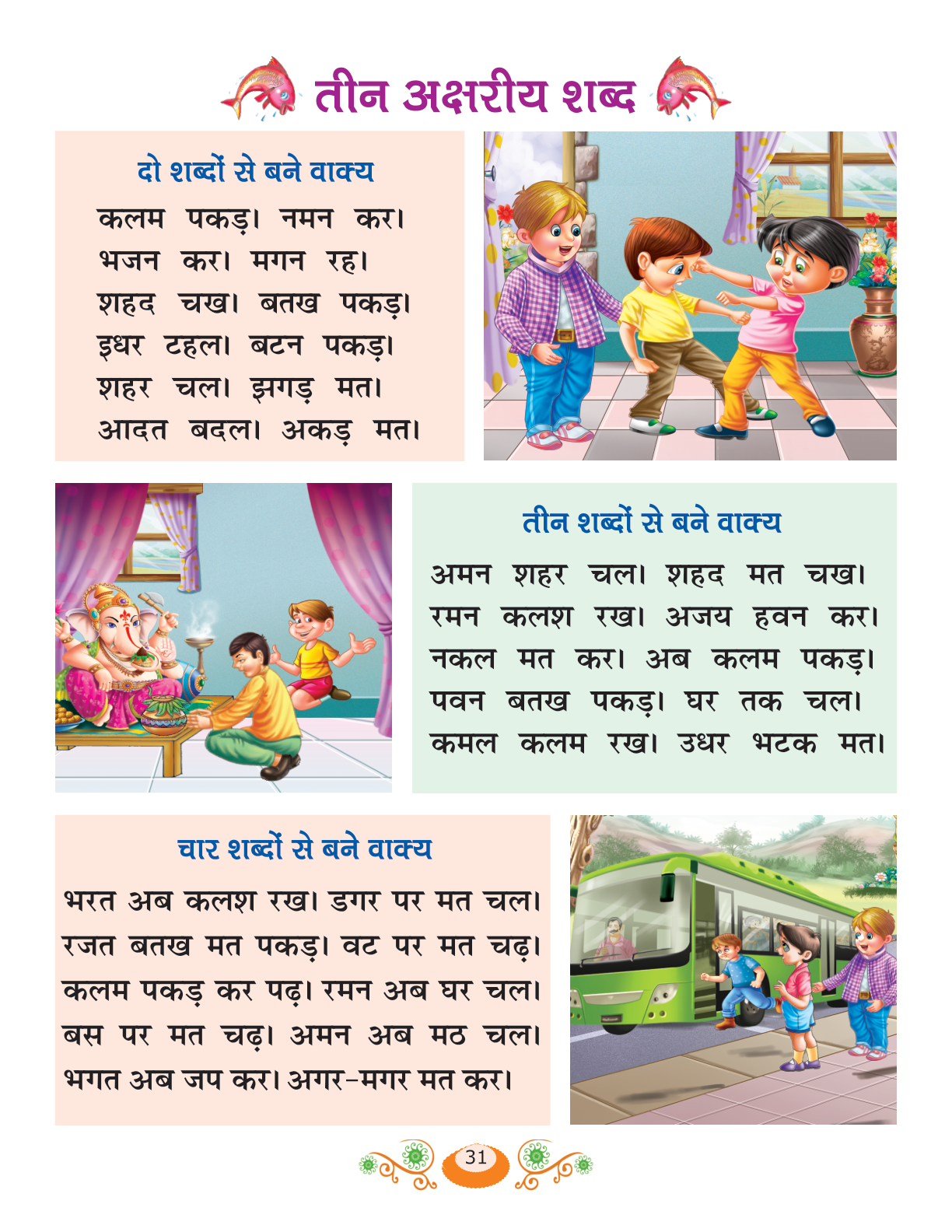 तीन अक्षरीय शब्द

दो शब्दों से बने वाक्य

कलम पकड़। नमन कर।
भजन कर। मगन रह।
शहद चख। बतख पकड़।
इधर टहल। बटन पकड़।
शहर चल। झगड़ मत।
आदत बदल। अकड़ मत।

तीन शब्दों से बने वाक्य

अमन शहर चल। शहद मत चख।
रमन कलश रख। अजय हवन कर।
नकल मत कर। अब कलम पकड़।
पवन बतख पकड़। घर तक चल।
कमल कलम रख। उधर भटक मत।

चार शब्दों से बने वाक्य

भरत अब कलश रख। डगर पर मत चल।
रजत बतख मत पकड़। वट पर मत चढ़।
कलम पकड़ कर पढ़। रमन अब घर चल।
बस पर मत चढ़। अमन अब मठ चल।
भगत अब जप कर। अगर-मगर मत कर।

31